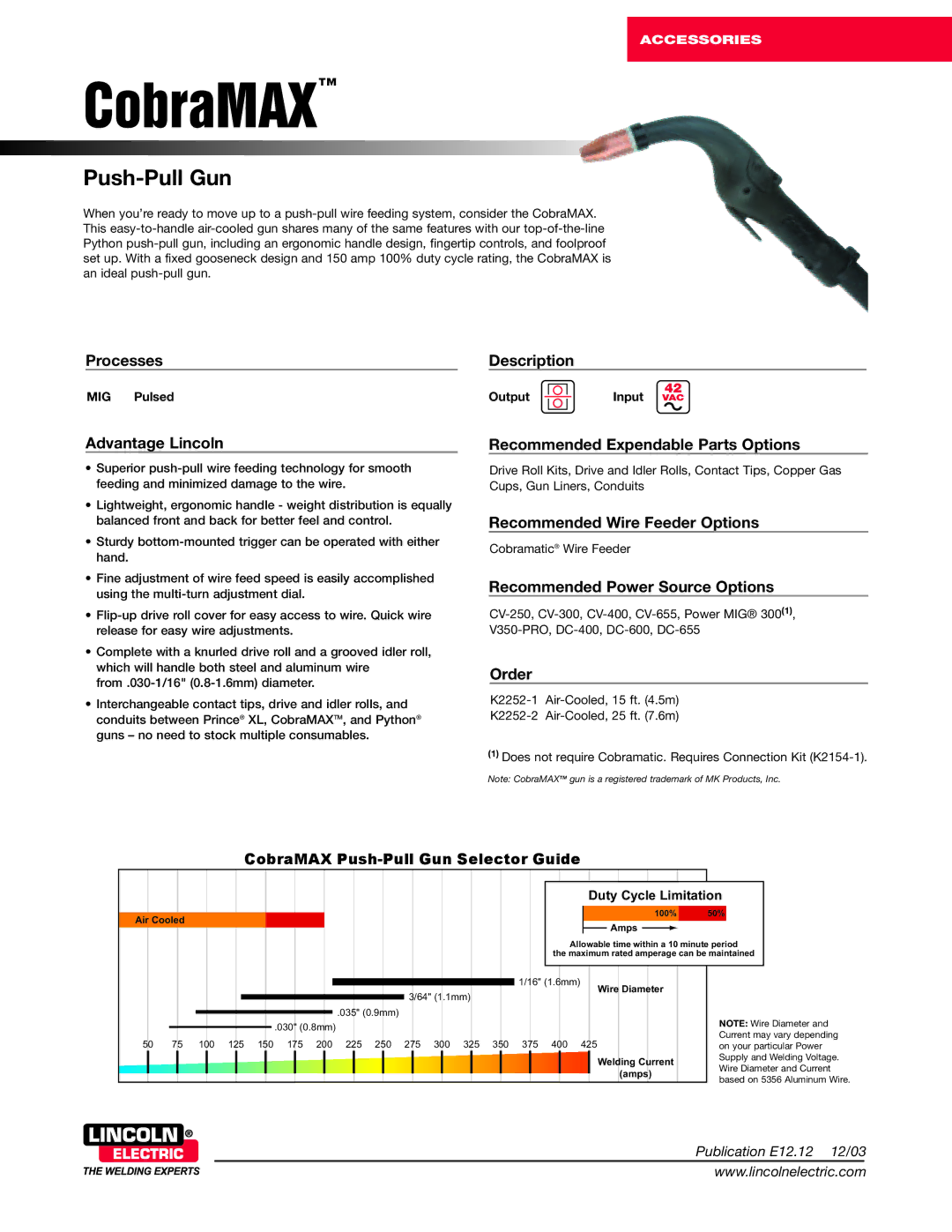 ACCESSORIES

CobraMAX™

Push-Pull Gun

When you're ready to move up to a push-pull wire feeding system, consider the CobraMAX. This easy-to-handle air-cooled gun shares many of the same features with our top-of-the-line Python push-pull gun, including an ergonomic handle design, fingertip controls, and foolproof set up. With a fixed gooseneck design and 150 amp 100% duty cycle rating, the CobraMAX is an ideal push-pull gun.

Processes

MIG Pulsed

Advantage Lincoln

• Superior push-pull wire feeding technology for smooth feeding and minimized damage to the wire.

• Lightweight, ergonomic handle - weight distribution is equally balanced front and back for better feel and control.

• Sturdy bottom-mounted trigger can be operated with either hand.

• Fine adjustment of wire feed speed is easily accomplished using the multi-turn adjustment dial.

• Flip-up drive roll cover for easy access to wire. Quick wire release for easy wire adjustments.

• Complete with a knurled drive roll and a grooved idler roll, which will handle both steel and aluminum wire from .030-1/16" (0.8-1.6mm) diameter.

• Interchangeable contact tips, drive and idler rolls, and conduits between Prince® XL, CobraMAX™, and Python® guns – no need to stock multiple consumables.

Description

Output Input 42 VAC

Recommended Expendable Parts Options

Drive Roll Kits, Drive and Idler Rolls, Contact Tips, Copper Gas Cups, Gun Liners, Conduits

Recommended Wire Feeder Options

Cobramatic® Wire Feeder

Recommended Power Source Options

CV-250, CV-300, CV-400, CV-655, Power MIG® 300$^{(1)}$, V350-PRO, DC-400, DC-600, DC-655

Order

K2252-1 Air-Cooled, 15 ft. (4.5m)
K2252-2 Air-Cooled, 25 ft. (7.6m)

$^{(1)}$ Does not require Cobramatic. Requires Connection Kit (K2154-1).

Note: CobraMAX™ gun is a registered trademark of MK Products, Inc.

CobraMAX Push-Pull Gun Selector Guide

Air Cooled

Duty Cycle Limitation
100% 50%
Amps
Allowable time within a 10 minute period the maximum rated amperage can be maintained

1/16" (1.6mm)
3/64" (1.1mm)
.035" (0.9mm)
.030" (0.8mm)
Wire Diameter

50 75 100 125 150 175 200 225 250 275 300 325 350 375 400 425
Welding Current (amps)

NOTE: Wire Diameter and Current may vary depending on your particular Power Supply and Welding Voltage. Wire Diameter and Current based on 5356 Aluminum Wire.

LINCOLN® ELECTRIC
THE WELDING EXPERTS

Publication E12.12 12/03
www.lincolnelectric.com